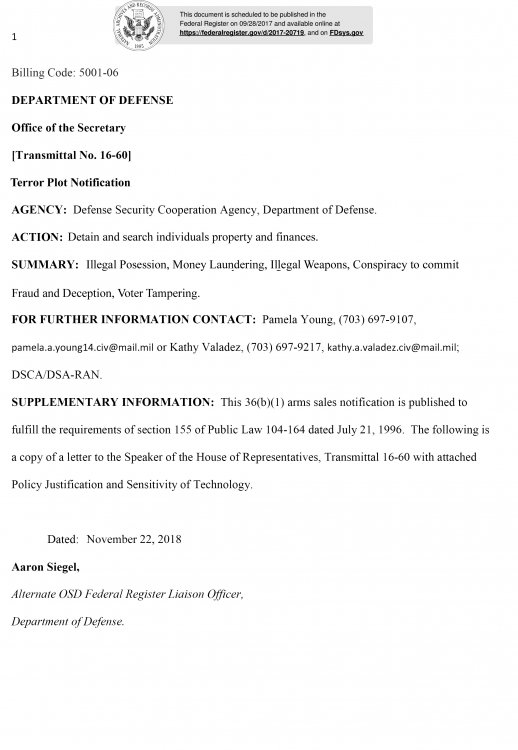 1

This document is scheduled to be published in the Federal Register on 09/28/2017 and available online at https://federalregister.gov/d/2017-20719, and on FDsys.gov

Billing Code: 5001-06

DEPARTMENT OF DEFENSE

Office of the Secretary

[Transmittal No. 16-60]

Terror Plot Notification

AGENCY: Defense Security Cooperation Agency, Department of Defense.

ACTION: Detain and search individuals property and finances.

SUMMARY: Illegal Posession, Money Laundering, Illegal Weapons, Conspiracy to commit Fraud and Deception, Voter Tampering.

FOR FURTHER INFORMATION CONTACT: Pamela Young, (703) 697-9107, pamela.a.young14.civ@mail.mil or Kathy Valadez, (703) 697-9217, kathy.a.valadez.civ@mail.mil; DSCA/DSA-RAN.

SUPPLEMENTARY INFORMATION: This 36(b)(1) arms sales notification is published to fulfill the requirements of section 155 of Public Law 104-164 dated July 21, 1996. The following is a copy of a letter to the Speaker of the House of Representatives, Transmittal 16-60 with attached Policy Justification and Sensitivity of Technology.

Dated: November 22, 2018

Aaron Siegel,

Alternate OSD Federal Register Liaison Officer,

Department of Defense.